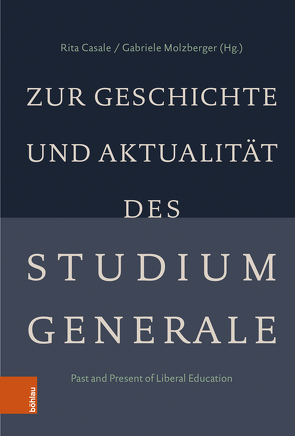 Rita Casale / Gabriele Molzberger (Hg.)

ZUR GESCHICHTE UND AKTUALITÄT DES STUDIUM GENERALE

Past and Present of Liberal Education

böhlau